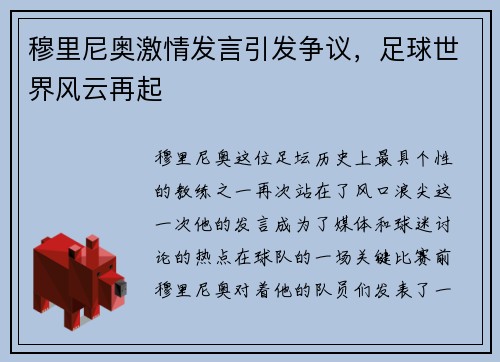 穆里尼奥激情发言引发争议，足球世界风云再起

穆里尼奥这位足坛历史上最具个性的教练之一再次站在了风口浪尖这一次他的发言成为了媒体和球迷讨论的热点在球队的一场关键比赛前穆里尼奥对着他的队员们发表了一